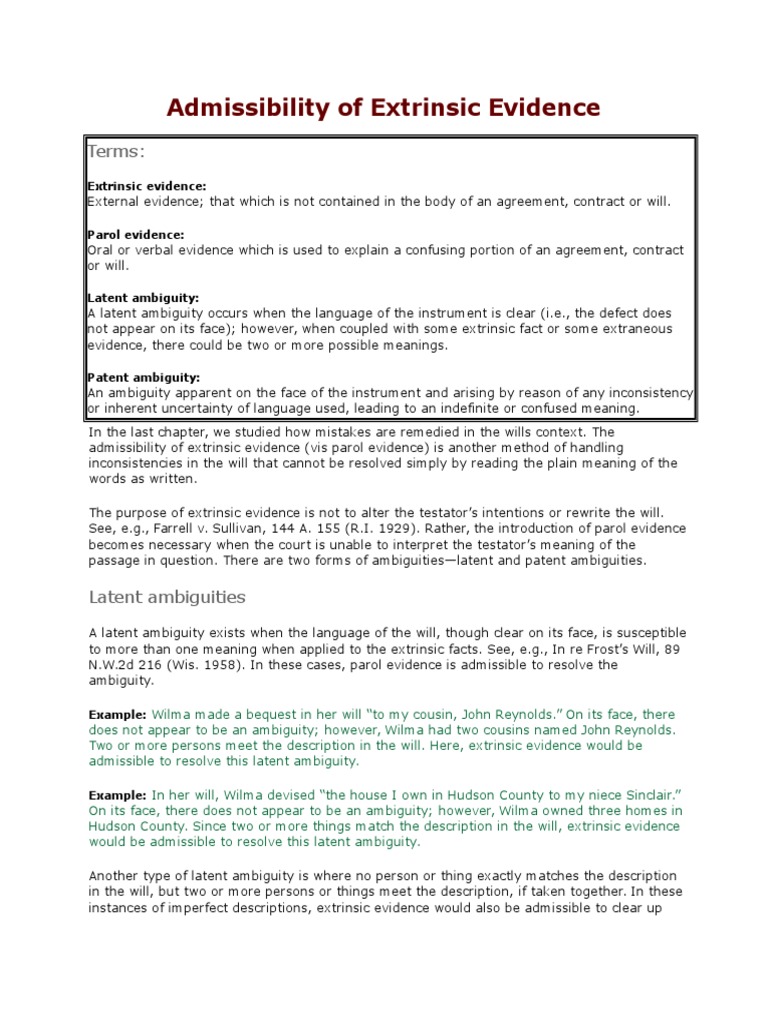 Admissibility of Extrinsic Evidence

Terms:

Extrinsic evidence:
External evidence; that which is not contained in the body of an agreement, contract or will.

Parol evidence:
Oral or verbal evidence which is used to explain a confusing portion of an agreement, contract or will.

Latent ambiguity:
A latent ambiguity occurs when the language of the instrument is clear (i.e., the defect does not appear on its face); however, when coupled with some extrinsic fact or some extraneous evidence, there could be two or more possible meanings.

Patent ambiguity:
An ambiguity apparent on the face of the instrument and arising by reason of any inconsistency or inherent uncertainty of language used, leading to an indefinite or confused meaning.

In the last chapter, we studied how mistakes are remedied in the wills context. The admissibility of extrinsic evidence (vis parol evidence) is another method of handling inconsistencies in the will that cannot be resolved simply by reading the plain meaning of the words as written.

The purpose of extrinsic evidence is not to alter the testator's intentions or rewrite the will. See, e.g., Farrell v. Sullivan, 144 A. 155 (R.I. 1929). Rather, the introduction of parol evidence becomes necessary when the court is unable to interpret the testator's meaning of the passage in question. There are two forms of ambiguities—latent and patent ambiguities.

Latent ambiguities

A latent ambiguity exists when the language of the will, though clear on its face, is susceptible to more than one meaning when applied to the extrinsic facts. See, e.g., In re Frost's Will, 89 N.W.2d 216 (Wis. 1958). In these cases, parol evidence is admissible to resolve the ambiguity.

Example: Wilma made a bequest in her will "to my cousin, John Reynolds." On its face, there does not appear to be an ambiguity; however, Wilma had two cousins named John Reynolds. Two or more persons meet the description in the will. Here, extrinsic evidence would be admissible to resolve this latent ambiguity.

Example: In her will, Wilma devised "the house I own in Hudson County to my niece Sinclair." On its face, there does not appear to be an ambiguity; however, Wilma owned three homes in Hudson County. Since two or more things match the description in the will, extrinsic evidence would be admissible to resolve this latent ambiguity.

Another type of latent ambiguity is where no person or thing exactly matches the description in the will, but two or more persons or things meet the description, if taken together. In these instances of imperfect descriptions, extrinsic evidence would also be admissible to clear up